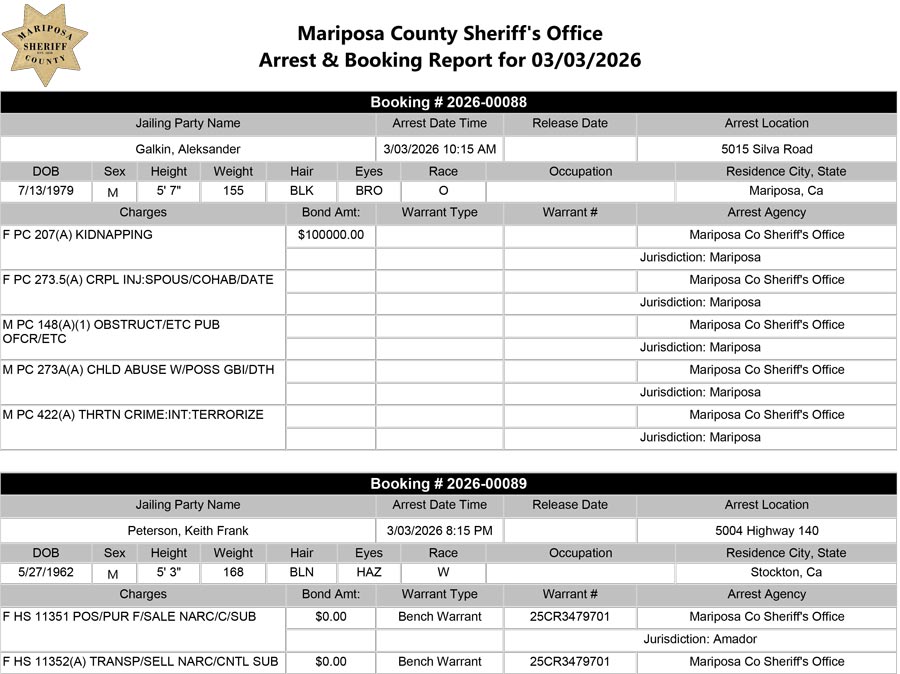 MARIPOSA SHERIFF COUNTY

Mariposa County Sheriff's Office
Arrest & Booking Report for 03/03/2026

Booking # 2026-00088

| Jailing Party Name | Arrest Date Time | Release Date | Arrest Location |
|---|---|---|---|
| Galkin, Aleksander | 3/03/2026 10:15 AM | | 5015 Silva Road |

| DOB | Sex | Height | Weight | Hair | Eyes | Race | Occupation | Residence City, State |
|---|---|---|---|---|---|---|---|---|
| 7/13/1979 | M | 5' 7" | 155 | BLK | BRO | O | | Mariposa, Ca |

| Charges | Bond Amt: | Warrant Type | Warrant # | Arrest Agency |
|---|---|---|---|---|
| F PC 207(A) KIDNAPPING | $100000.00 | | | Mariposa Co Sheriff's Office |
| | | | | Jurisdiction: Mariposa |
| F PC 273.5(A) CRPL INJ:SPOUS/COHAB/DATE | | | | Mariposa Co Sheriff's Office |
| | | | | Jurisdiction: Mariposa |
| M PC 148(A)(1) OBSTRUCT/ETC PUB OFCR/ETC | | | | Mariposa Co Sheriff's Office |
| | | | | Jurisdiction: Mariposa |
| M PC 273A(A) CHLD ABUSE W/POSS GBI/DTH | | | | Mariposa Co Sheriff's Office |
| | | | | Jurisdiction: Mariposa |
| M PC 422(A) THRTN CRIME:INT:TERRORIZE | | | | Mariposa Co Sheriff's Office |
| | | | | Jurisdiction: Mariposa |

Booking # 2026-00089

| Jailing Party Name | Arrest Date Time | Release Date | Arrest Location |
|---|---|---|---|
| Peterson, Keith Frank | 3/03/2026 8:15 PM | | 5004 Highway 140 |

| DOB | Sex | Height | Weight | Hair | Eyes | Race | Occupation | Residence City, State |
|---|---|---|---|---|---|---|---|---|
| 5/27/1962 | M | 5' 3" | 168 | BLN | HAZ | W | | Stockton, Ca |

| Charges | Bond Amt: | Warrant Type | Warrant # | Arrest Agency |
|---|---|---|---|---|
| F HS 11351 POS/PUR F/SALE NARC/C/SUB | $0.00 | Bench Warrant | 25CR3479701 | Mariposa Co Sheriff's Office |
| | | | | Jurisdiction: Amador |
| F HS 11352(A) TRANSP/SELL NARC/CNTL SUB | $0.00 | Bench Warrant | 25CR3479701 | Mariposa Co Sheriff's Office |